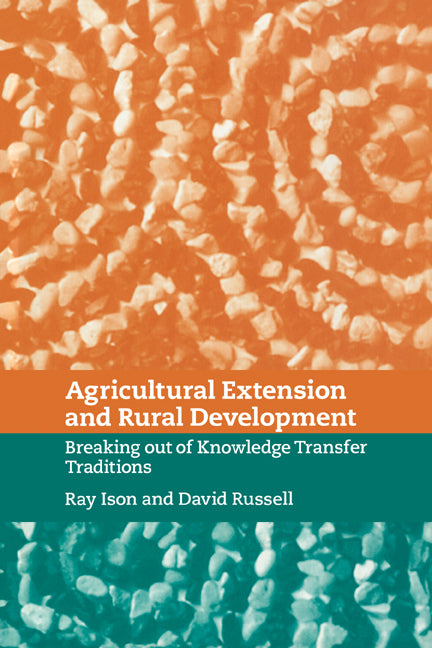 Agricultural Extension and Rural Development

Breaking out of Knowledge Transfer Traditions

Ray Ison and David Russell